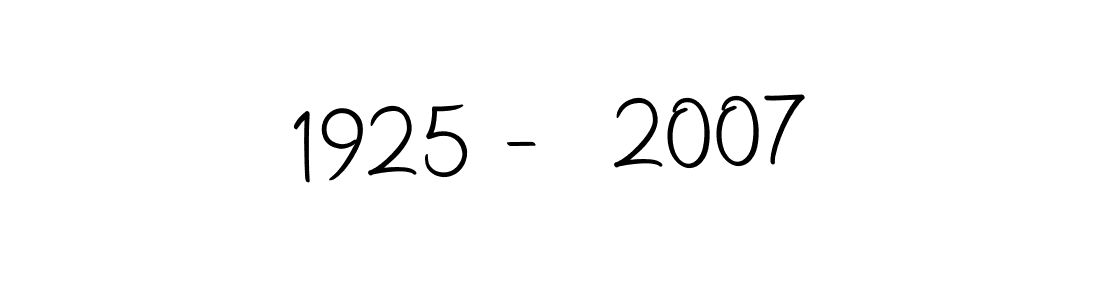 1925 -  2007